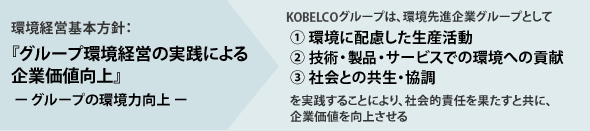 環境経営基本方針：

『グループ環境経営の実践による企業価値向上』

ー グループの環境力向上 ー

KOBELCOグループは、環境先進企業グループとして

① 環境に配慮した生産活動
② 技術・製品・サービスでの環境への貢献
③ 社会との共生・協調

を実践することにより、社会的責任を果たすと共に、企業価値を向上させる